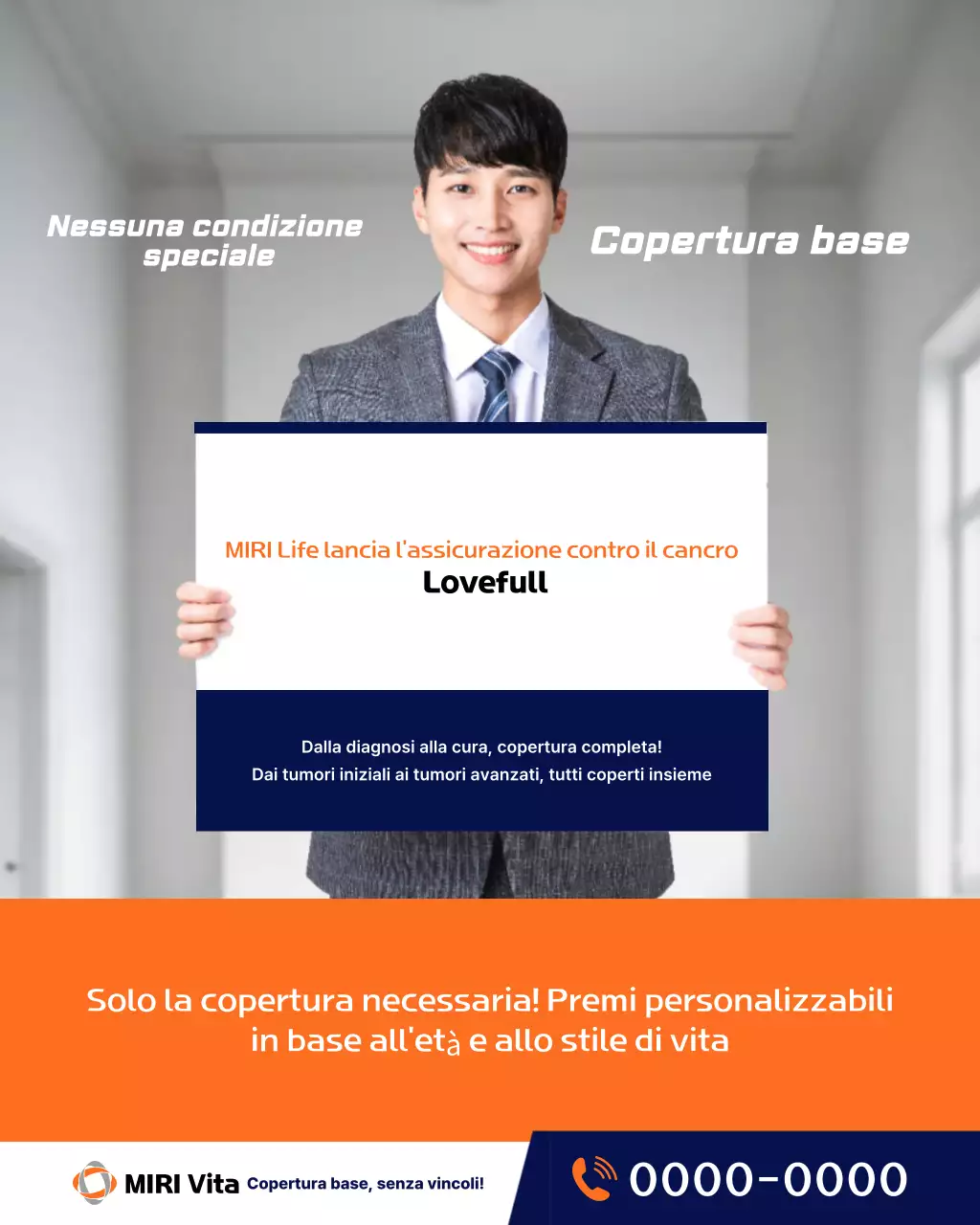 Nessuna condizione speciale

Copertura base

MIRI Life lancia l'assicurazione contro il cancro
Lovefull

Dalla diagnosi alla cura, copertura completa!
Dai tumori iniziali ai tumori avanzati, tutti coperti insieme

Solo la copertura necessaria! Premi personalizzabili in base all'età e allo stile di vita

MIRI Vita Copertura base, senza vincoli!

0000-0000